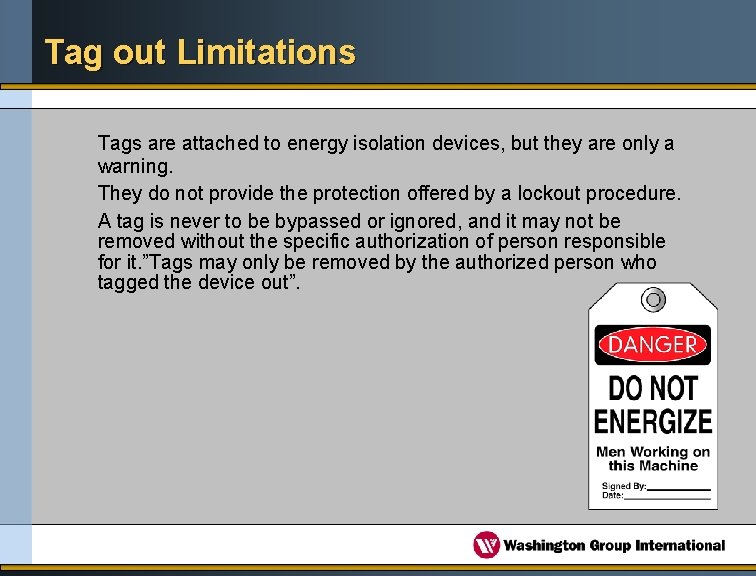 Tag out Limitations

Tags are attached to energy isolation devices, but they are only a warning.

They do not provide the protection offered by a lockout procedure.

A tag is never to be bypassed or ignored, and it may not be removed without the specific authorization of person responsible for it."Tags may only be removed by the authorized person who tagged the device out".

DANGER
DO NOT ENERGIZE
Men Working on this Machine
Signed By:
Date:

Washington Group International